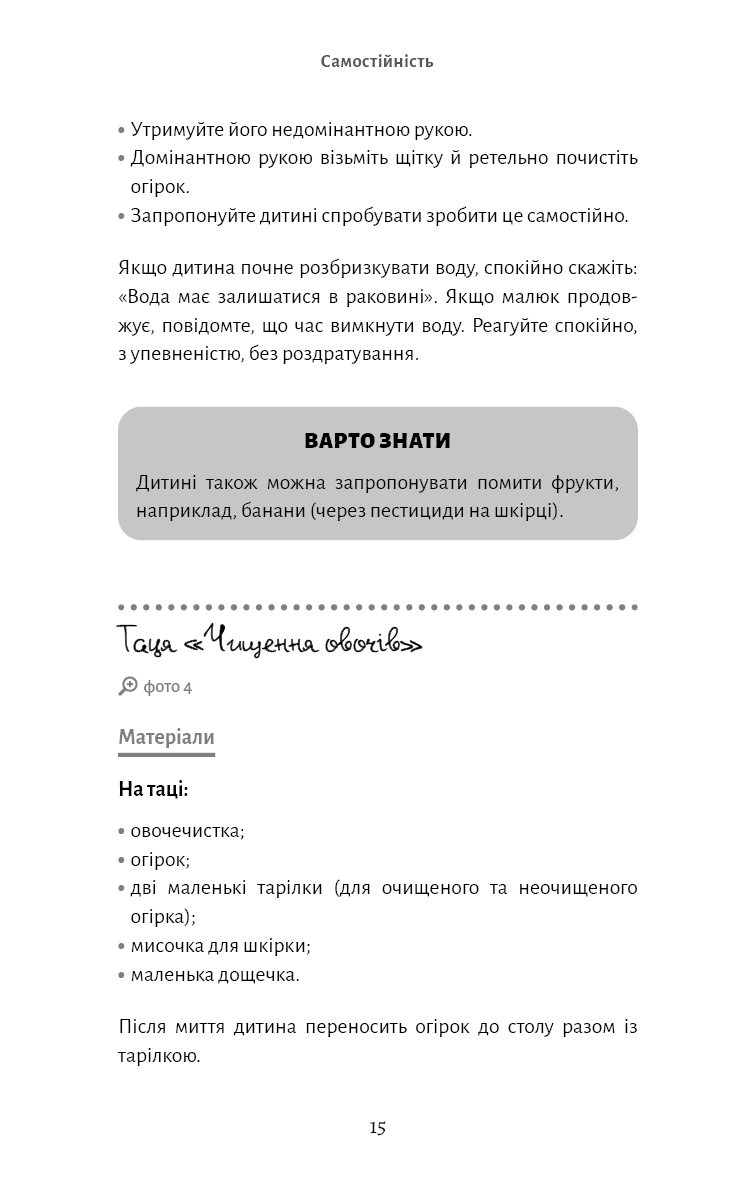 Самостійність

• Утримуйте його недомінантною рукою.
• Домінантною рукою візьміть щітку й ретельно почистіть огірок.
• Запропонуйте дитині спробувати зробити це самостійно.

Якщо дитина почне розбризкувати воду, спокійно скажіть: «Вода має залишатися в раковині». Якщо малюк продовжує, повідомте, що час вимкнути воду. Реагуйте спокійно, з упевненістю, без роздратування.

ВАРТО ЗНАТИ

Дитині також можна запропонувати помити фрукти, наприклад, банани (через пестициди на шкірці).

Таця «Чищення овочів»

фото 4

Матеріали

На таці:

• овочечистка;
• огірок;
• дві маленькі тарілки (для очищеного та неочищеного огірка);
• мисочка для шкірки;
• маленька дощечка.

Після миття дитина переносить огірок до столу разом із тарілкою.

15